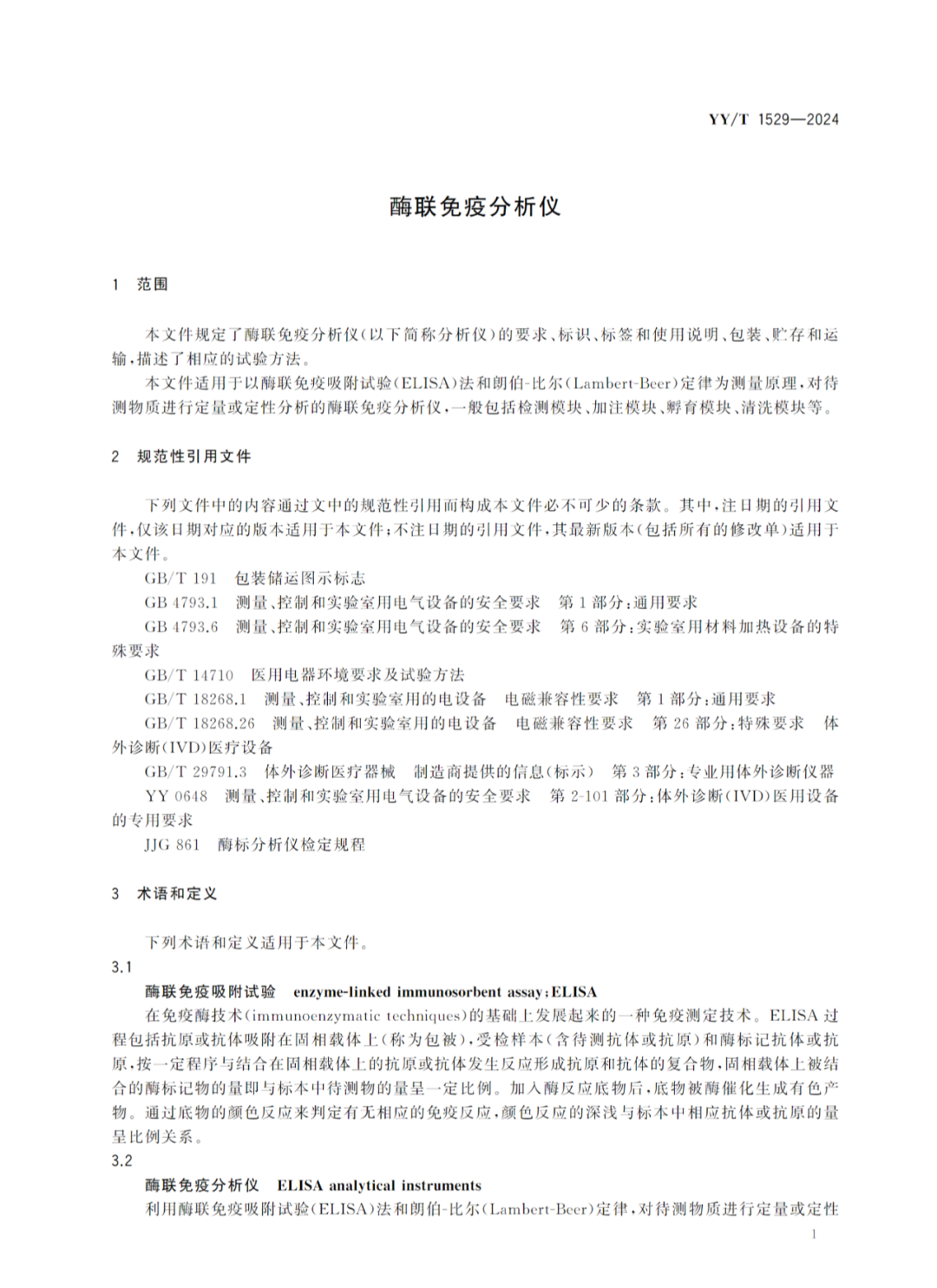 YY/T 1529—2024

酶联免疫分析仪

1 范围

本文件规定了酶联免疫分析仪(以下简称分析仪)的要求、标识、标签和使用说明、包装、贮存和运输,描述了相应的试验方法。

本文件适用于以酶联免疫吸附试验(ELISA)法和朗伯-比尔(Lambert-Beer)定律为测量原理,对待测物质进行定量或定性分析的酶联免疫分析仪,一般包括检测模块、加注模块、孵育模块、清洗模块等。

2 规范性引用文件

下列文件中的内容通过文中的规范性引用而构成本文件必不可少的条款。其中,注日期的引用文件,仅该日期对应的版本适用于本文件;不注日期的引用文件,其最新版本(包括所有的修改单)适用于本文件。

GB/T 191 包装储运图示标志

GB 4793.1 测量、控制和实验室用电气设备的安全要求 第1部分:通用要求

GB 4793.6 测量、控制和实验室用电气设备的安全要求 第6部分:实验室用材料加热设备的特殊要求

GB/T 14710 医用电器环境要求及试验方法

GB/T 18268.1 测量、控制和实验室用的电设备 电磁兼容性要求 第1部分:通用要求

GB/T 18268.26 测量、控制和实验室用的电设备 电磁兼容性要求 第26部分:特殊要求 体外诊断(IVD)医疗设备

GB/T 29791.3 体外诊断医疗器械 制造商提供的信息(标示) 第3部分:专业用体外诊断仪器

YY 0648 测量、控制和实验室用电气设备的安全要求 第2-101部分:体外诊断(IVD)医用设备的专用要求

JJG 861 酶标分析仪检定规程

3 术语和定义

下列术语和定义适用于本文件。

3.1

酶联免疫吸附试验 enzyme-linked immunosorbent assay;ELISA

在免疫酶技术(immunoenzymatic techniques)的基础上发展起来的一种免疫测定技术。ELISA过程包括抗原或抗体吸附在固相载体上(称为包被),受检样本(含待测抗体或抗原)和酶标记抗体或抗原,按一定程序与结合在固相载体上的抗原或抗体发生反应形成抗原和抗体的复合物,固相载体上被结合的酶标记物的量即与标本中待测物的量呈一定比例。加入酶反应底物后,底物被酶催化生成有色产物。通过底物的颜色反应来判定有无相应的免疫反应,颜色反应的深浅与标本中相应抗体或抗原的量呈比例关系。

3.2

酶联免疫分析仪 ELISA analytical instruments

利用酶联免疫吸附试验(ELISA)法和朗伯-比尔(Lambert-Beer)定律,对待测物质进行定量或定性

1